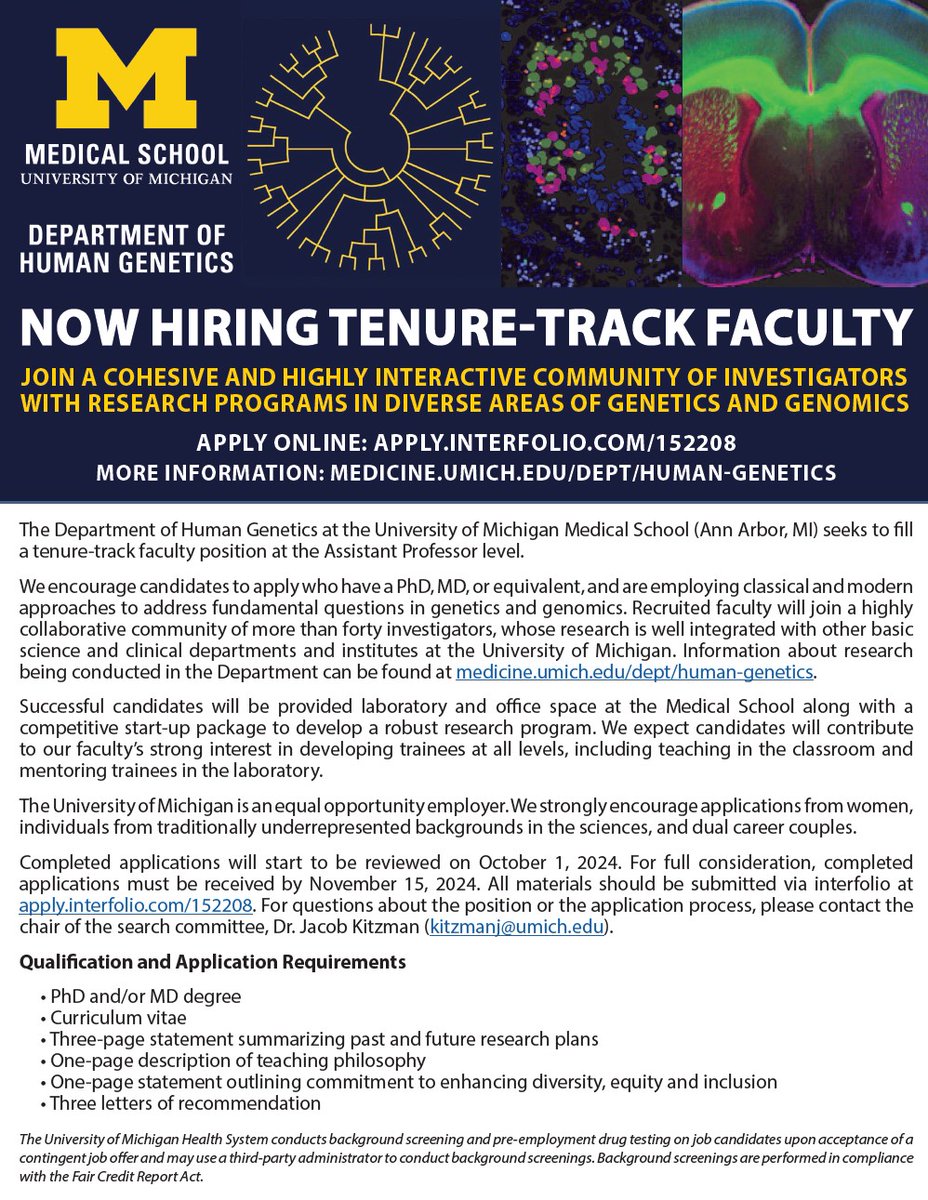 M
MEDICAL SCHOOL
UNIVERSITY OF MICHIGAN

DEPARTMENT OF HUMAN GENETICS

NOW HIRING TENURE-TRACK FACULTY

JOIN A COHESIVE AND HIGHLY INTERACTIVE COMMUNITY OF INVESTIGATORS WITH RESEARCH PROGRAMS IN DIVERSE AREAS OF GENETICS AND GENOMICS

APPLY ONLINE: APPLY.INTERFOLIO.COM/152208
MORE INFORMATION: MEDICINE.UMICH.EDU/DEPT/HUMAN-GENETICS

The Department of Human Genetics at the University of Michigan Medical School (Ann Arbor, MI) seeks to fill a tenure-track faculty position at the Assistant Professor level.

We encourage candidates to apply who have a PhD, MD, or equivalent, and are employing classical and modern approaches to address fundamental questions in genetics and genomics. Recruited faculty will join a highly collaborative community of more than forty investigators, whose research is well integrated with other basic science and clinical departments and institutes at the University of Michigan. Information about research being conducted in the Department can be found at medicine.umich.edu/dept/human-genetics.

Successful candidates will be provided laboratory and office space at the Medical School along with a competitive start-up package to develop a robust research program. We expect candidates will contribute to our faculty's strong interest in developing trainees at all levels, including teaching in the classroom and mentoring trainees in the laboratory.

The University of Michigan is an equal opportunity employer. We strongly encourage applications from women, individuals from traditionally underrepresented backgrounds in the sciences, and dual career couples.

Completed applications will start to be reviewed on October 1, 2024. For full consideration, completed applications must be received by November 15, 2024. All materials should be submitted via interfolio at apply.interfolio.com/152208. For questions about the position or the application process, please contact the chair of the search committee, Dr. Jacob Kitzman (kitzmanj@umich.edu).

Qualification and Application Requirements

• PhD and/or MD degree
• Curriculum vitae
• Three-page statement summarizing past and future research plans
• One-page description of teaching philosophy
• One-page statement outlining commitment to enhancing diversity, equity and inclusion
• Three letters of recommendation

The University of Michigan Health System conducts background screening and pre-employment drug testing on job candidates upon acceptance of a contingent job offer and may use a third-party administrator to conduct background screenings. Background screenings are performed in compliance with the Fair Credit Report Act.